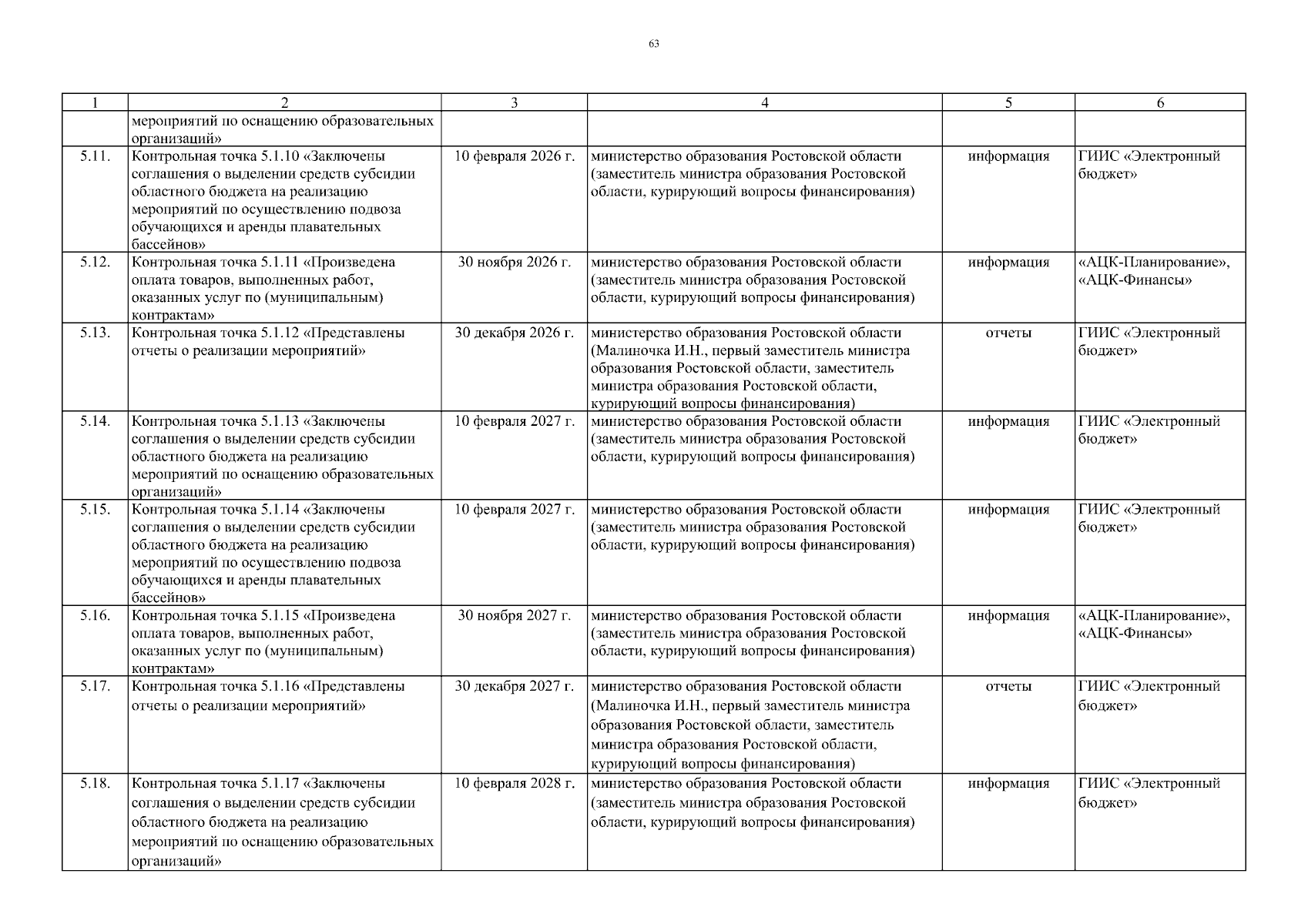 63

| 1 | 2 | 3 | 4 | 5 | 6 |
|---|---|---|---|---|---|
| | мероприятий по оснащению образовательных организаций» | | | | |
| 5.11. | Контрольная точка 5.1.10 «Заключены соглашения о выделении средств субсидии областного бюджета на реализацию мероприятий по осуществлению подвоза обучающихся и аренды плавательных бассейнов» | 10 февраля 2026 г. | министерство образования Ростовской области (заместитель министра образования Ростовской области, курирующий вопросы финансирования) | информация | ГИИС «Электронный бюджет» |
| 5.12. | Контрольная точка 5.1.11 «Произведена оплата товаров, выполненных работ, оказанных услуг по (муниципальным) контрактам» | 30 ноября 2026 г. | министерство образования Ростовской области (заместитель министра образования Ростовской области, курирующий вопросы финансирования) | информация | «АЦК-Планирование», «АЦК-Финансы» |
| 5.13. | Контрольная точка 5.1.12 «Представлены отчеты о реализации мероприятий» | 30 декабря 2026 г. | министерство образования Ростовской области (Малиночка И.Н., первый заместитель министра образования Ростовской области, заместитель министра образования Ростовской области, курирующий вопросы финансирования) | отчеты | ГИИС «Электронный бюджет» |
| 5.14. | Контрольная точка 5.1.13 «Заключены соглашения о выделении средств субсидии областного бюджета на реализацию мероприятий по оснащению образовательных организаций» | 10 февраля 2027 г. | министерство образования Ростовской области (заместитель министра образования Ростовской области, курирующий вопросы финансирования) | информация | ГИИС «Электронный бюджет» |
| 5.15. | Контрольная точка 5.1.14 «Заключены соглашения о выделении средств субсидии областного бюджета на реализацию мероприятий по осуществлению подвоза обучающихся и аренды плавательных бассейнов» | 10 февраля 2027 г. | министерство образования Ростовской области (заместитель министра образования Ростовской области, курирующий вопросы финансирования) | информация | ГИИС «Электронный бюджет» |
| 5.16. | Контрольная точка 5.1.15 «Произведена оплата товаров, выполненных работ, оказанных услуг по (муниципальным) контрактам» | 30 ноября 2027 г. | министерство образования Ростовской области (заместитель министра образования Ростовской области, курирующий вопросы финансирования) | информация | «АЦК-Планирование», «АЦК-Финансы» |
| 5.17. | Контрольная точка 5.1.16 «Представлены отчеты о реализации мероприятий» | 30 декабря 2027 г. | министерство образования Ростовской области (Малиночка И.Н., первый заместитель министра образования Ростовской области, заместитель министра образования Ростовской области, курирующий вопросы финансирования) | отчеты | ГИИС «Электронный бюджет» |
| 5.18. | Контрольная точка 5.1.17 «Заключены соглашения о выделении средств субсидии областного бюджета на реализацию мероприятий по оснащению образовательных организаций» | 10 февраля 2028 г. | министерство образования Ростовской области (заместитель министра образования Ростовской области, курирующий вопросы финансирования) | информация | ГИИС «Электронный бюджет» |